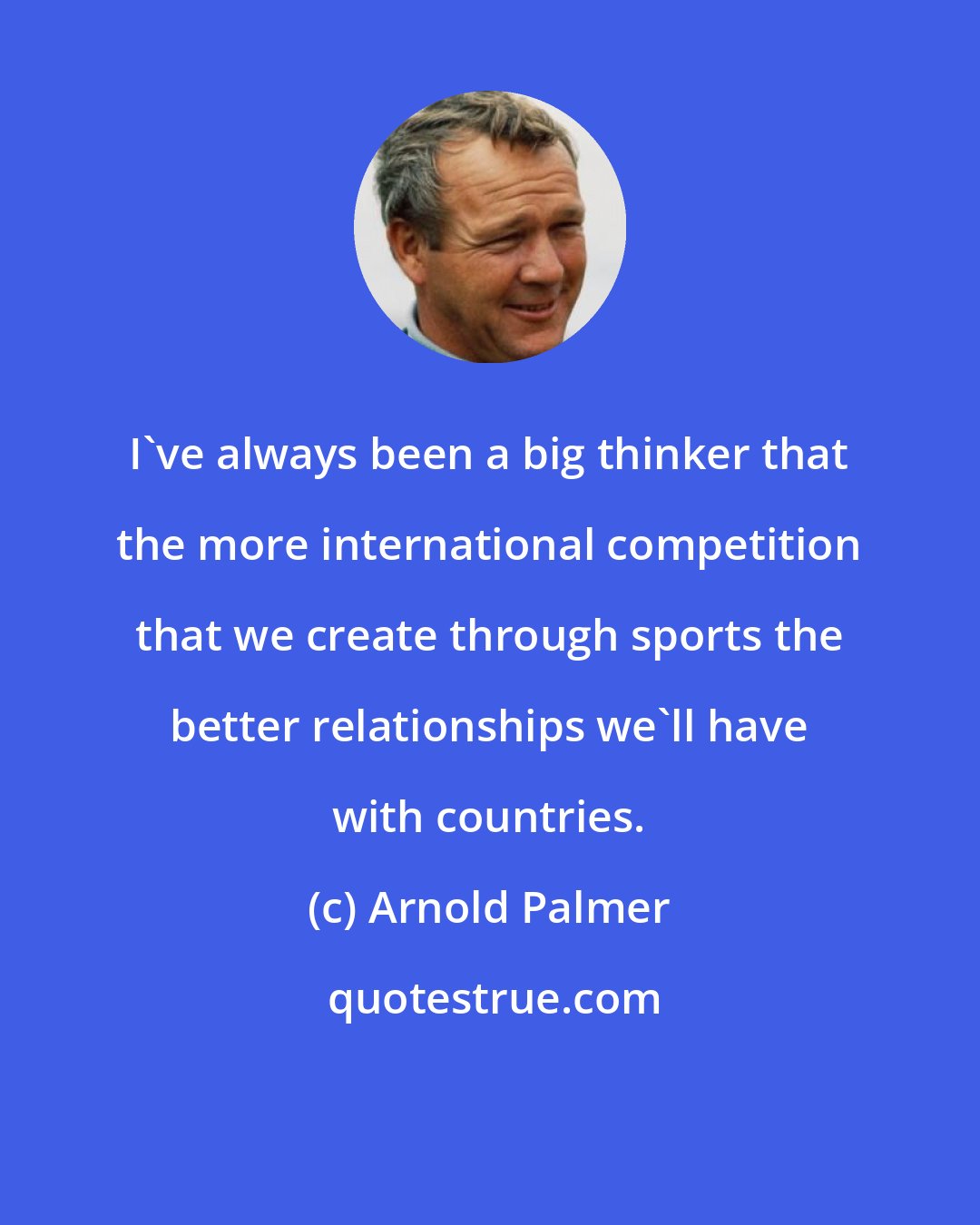 I`ve always been a big thinker that the more international competition that we create through sports the better relationships we`ll have with countries.

(c) Arnold Palmer

quotestrue.com